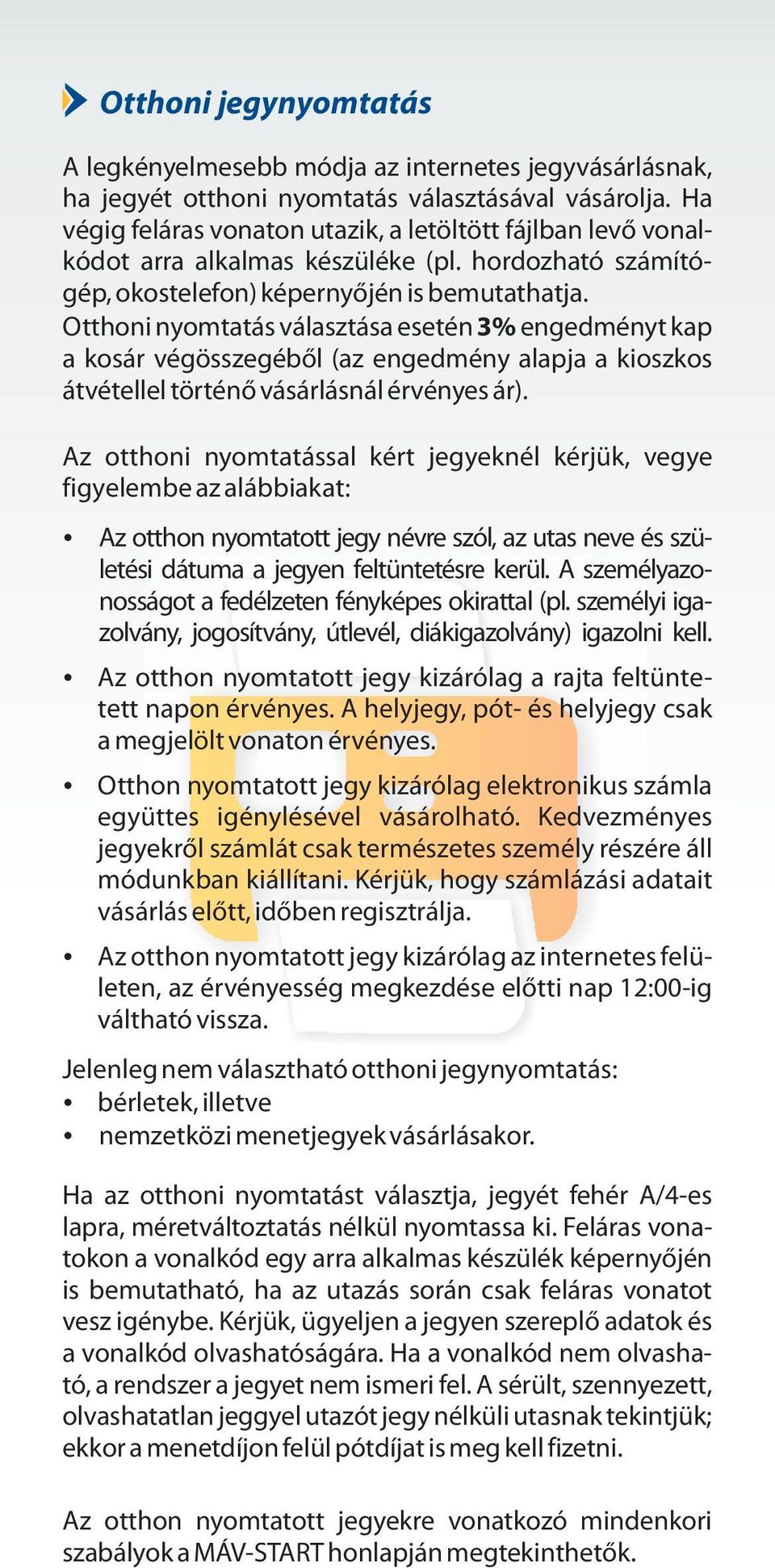 Otthoni jegynyomtatás

A legkényelmesebb módja az internetes jegyvásárlásnak, ha jegyét otthoni nyomtatás választásával vásárolja. Ha végig feláras vonaton utazik, a letöltött fájlban levő vonalkódot arra alkalmas készüléke (pl. hordozható számítógép, okostelefon) képernyőjén is bemutathatja. Otthoni nyomtatás választása esetén 3% engedményt kap a kosár végösszegéből (az engedmény alapja a kioszkos átvétellel történő vásárlásnál érvényes ár).

Az otthoni nyomtatással kért jegyeknél kérjük, vegye figyelembe az alábbiakat:

• Az otthon nyomtatott jegy névre szól, az utas neve és születési dátuma a jegyen feltüntetésre kerül. A személyazonosságot a fedélzeten fényképes okirattal (pl. személyi igazolvány, jogosítvány, útlevél, diákigazolvány) igazolni kell.
• Az otthon nyomtatott jegy kizárólag a rajta feltüntetett napon érvényes. A helyjegy, pót- és helyjegy csak a megjelölt vonaton érvényes.
• Otthon nyomtatott jegy kizárólag elektronikus számla együttes igénylésével vásárolható. Kedvezményes jegyekről számlát csak természetes személy részére áll módunkban kiállítani. Kérjük, hogy számlázási adatait vásárlás előtt, időben regisztrálja.
• Az otthon nyomtatott jegy kizárólag az internetes felületen, az érvényesség megkezdése előtti nap 12:00-ig váltható vissza.

Jelenleg nem választható otthoni jegynyomtatás:
• bérletek, illetve
• nemzetközi menetjegyek vásárlásakor.

Ha az otthoni nyomtatást választja, jegyét fehér A/4-es lapra, méretváltoztatás nélkül nyomtassa ki. Feláras vonatokon a vonalkód egy arra alkalmas készülék képernyőjén is bemutatható, ha az utazás során csak feláras vonatot vesz igénybe. Kérjük, ügyeljen a jegyen szereplő adatok és a vonalkód olvashatóságára. Ha a vonalkód nem olvasható, a rendszer a jegyet nem ismeri fel. A sérült, szennyezett, olvashatatlan jeggyel utazót jegy nélküli utasnak tekintjük; ekkor a menetdíjon felül pótdíjat is meg kell fizetni.

Az otthon nyomtatott jegyekre vonatkozó mindenkori szabályok a MÁV-START honlapján megtekinthetők.